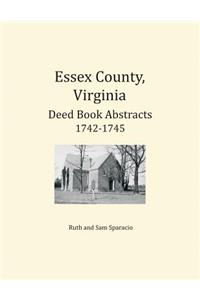 Essex County, Virginia
Deed Book Abstracts
1742-1745

Ruth and Sam Sparacio